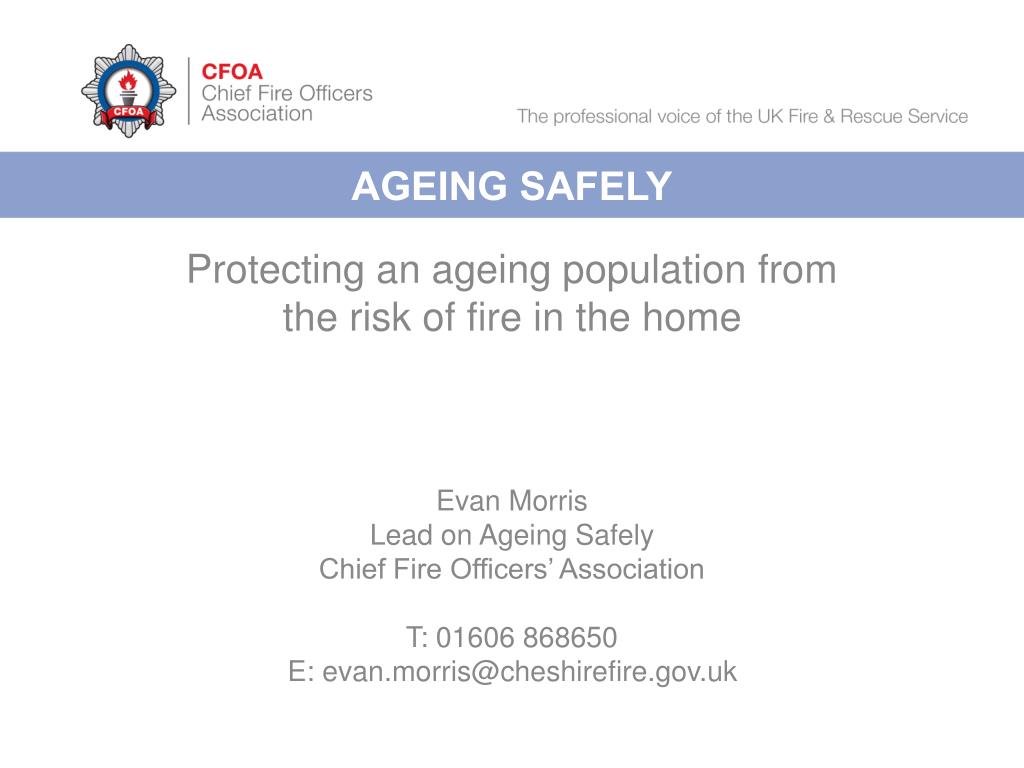 CFOA
CFOA
Chief Fire Officers
Association

The professional voice of the UK Fire & Rescue Service

AGEING SAFELY

Protecting an ageing population from the risk of fire in the home

Evan Morris
Lead on Ageing Safely
Chief Fire Officers' Association

T: 01606 868650
E: evan.morris@cheshirefire.gov.uk